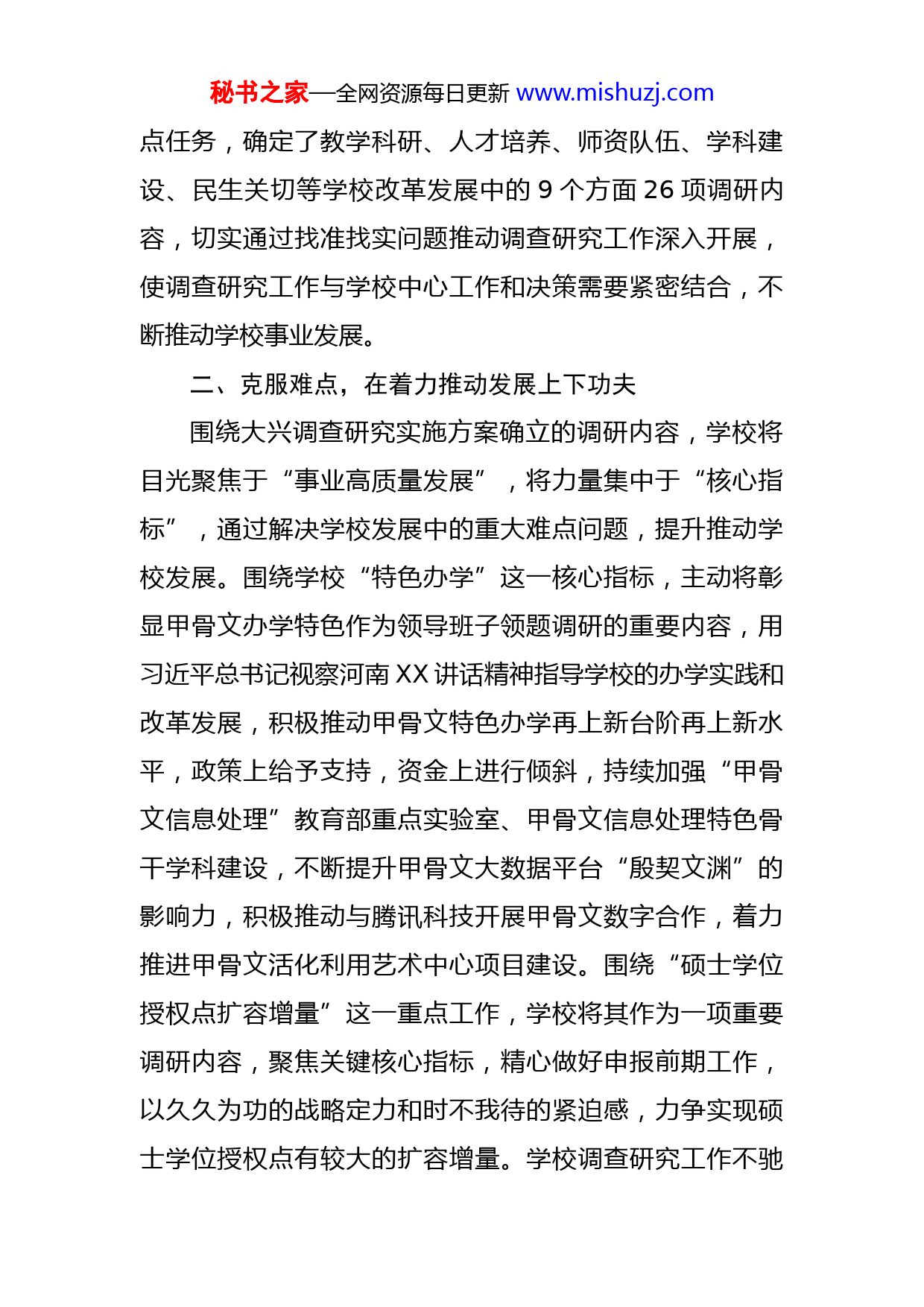 秘书之家—全网资源每日更新 www.mishuzj.com

点任务，确定了教学科研、人才培养、师资队伍、学科建设、民生关切等学校改革发展中的 9 个方面 26 项调研内容，切实通过找准找实问题推动调查研究工作深入开展，使调查研究工作与学校中心工作和决策需要紧密结合，不断推动学校事业发展。

二、克服难点，在着力推动发展上下功夫

围绕大兴调查研究实施方案确立的调研内容，学校将目光聚焦于“事业高质量发展”，将力量集中于“核心指标”，通过解决学校发展中的重大难点问题，提升推动学校发展。围绕学校“特色办学”这一核心指标，主动将彰显甲骨文办学特色作为领导班子领题调研的重要内容，用习近平总书记视察河南 XX 讲话精神指导学校的办学实践和改革发展，积极推动甲骨文特色办学再上新台阶再上新水平，政策上给予支持，资金上进行倾斜，持续加强“甲骨文信息处理”教育部重点实验室、甲骨文信息处理特色骨干学科建设，不断提升甲骨文大数据平台“殷契文渊”的影响力，积极推动与腾讯科技开展甲骨文数字合作，着力推进甲骨文活化利用艺术中心项目建设。围绕“硕士学位授权点扩容增量”这一重点工作，学校将其作为一项重要调研内容，聚焦关键核心指标，精心做好申报前期工作，以久久为功的战略定力和时不我待的紧迫感，力争实现硕士学位授权点有较大的扩容增量。学校调查研究工作不驰